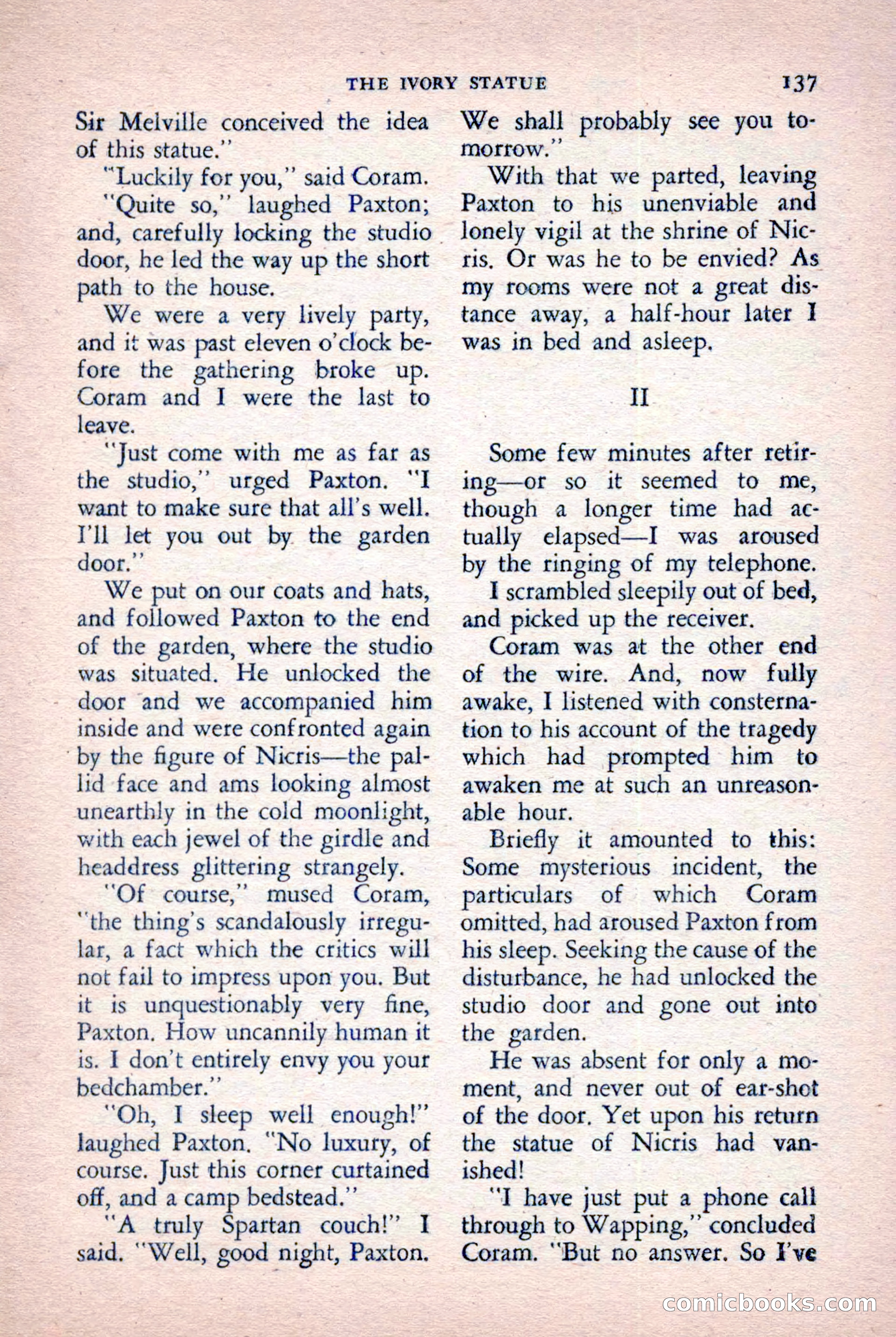 THE IVORY STATUE 137

Sir Melville conceived the idea of this statue."

"Luckily for you," said Coram.

"Quite so," laughed Paxton; and, carefully locking the studio door, he led the way up the short path to the house.

We were a very lively party, and it was past eleven o'clock before the gathering broke up. Coram and I were the last to leave.

"Just come with me as far as the studio," urged Paxton. "I want to make sure that all's well. I'll let you out by the garden door."

We put on our coats and hats, and followed Paxton to the end of the garden, where the studio was situated. He unlocked the door and we accompanied him inside and were confronted again by the figure of Nicris—the pallid face and ams looking almost unearthly in the cold moonlight, with each jewel of the girdle and headdress glittering strangely.

"Of course," mused Coram, "the thing's scandalously irregular, a fact which the critics will not fail to impress upon you. But it is unquestionably very fine, Paxton. How uncannily human it is. I don't entirely envy you your bedchamber."

"Oh, I sleep well enough!" laughed Paxton. "No luxury, of course. Just this corner curtained off, and a camp bedstead."

"A truly Spartan couch!" I said. "Well, good night, Paxton. We shall probably see you tomorrow."

With that we parted, leaving Paxton to his unenviable and lonely vigil at the shrine of Nicris. Or was he to be envied? As my rooms were not a great distance away, a half-hour later I was in bed and asleep.

II

Some few minutes after retiring—or so it seemed to me, though a longer time had actually elapsed—I was aroused by the ringing of my telephone.

I scrambled sleepily out of bed, and picked up the receiver.

Coram was at the other end of the wire. And, now fully awake, I listened with consternation to his account of the tragedy which had prompted him to awaken me at such an unreasonable hour.

Briefly it amounted to this: Some mysterious incident, the particulars of which Coram omitted, had aroused Paxton from his sleep. Seeking the cause of the disturbance, he had unlocked the studio door and gone out into the garden.

He was absent for only a moment, and never out of ear-shot of the door. Yet upon his return the statue of Nicris had vanished!

"I have just put a phone call through to Wapping," concluded Coram. "But no answer. So I've

comicbooks.com